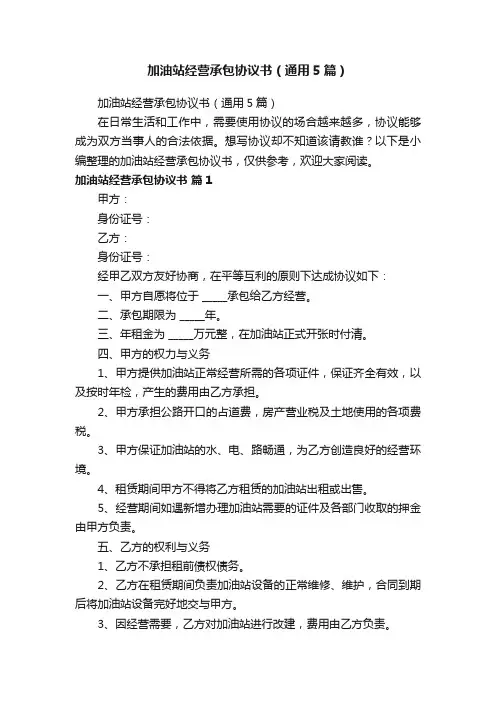 加油站经营承包协议书（通用5篇）

加油站经营承包协议书（通用5篇）

在日常生活和工作中，需要使用协议的场合越来越多，协议能够成为双方当事人的合法依据。想写协议却不知道该请教谁？以下是小编整理的加油站经营承包协议书，仅供参考，欢迎大家阅读。

加油站经营承包协议书 篇1

甲方：

身份证号：

乙方：

身份证号：

经甲乙双方友好协商，在平等互利的原则下达成协议如下：

一、甲方自愿将位于 _____承包给乙方经营。

二、承包期限为 _____年。

三、年租金为 _____万元整，在加油站正式开张时付清。

四、甲方的权力与义务

1、甲方提供加油站正常经营所需的各项证件，保证齐全有效，以及按时年检，产生的费用由乙方承担。

2、甲方承担公路开口的占道费，房产营业税及土地使用的各项费税。

3、甲方保证加油站的水、电、路畅通，为乙方创造良好的经营环境。

4、租赁期间甲方不得将乙方租赁的加油站出租或出售。

5、经营期间如遇新增办理加油站需要的证件及各部门收取的押金由甲方负责。

五、乙方的权利与义务

1、乙方不承担租前债权债务。

2、乙方在租赁期间负责加油站设备的正常维修、维护，合同到期后将加油站设备完好地交与甲方。

3、因经营需要，乙方对加油站进行改建，费用由乙方负责。